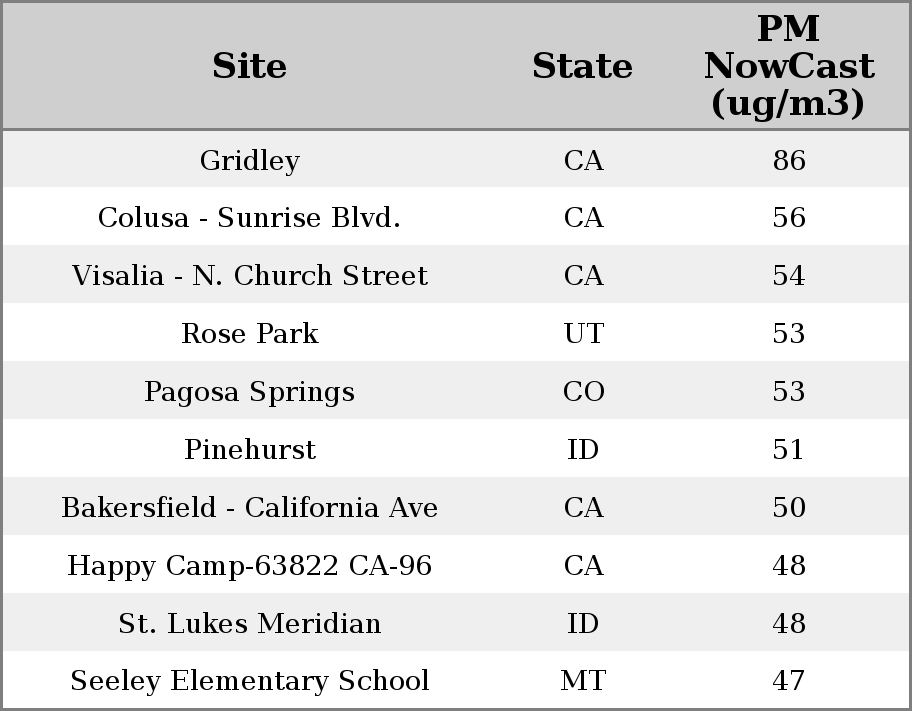 | Site | State | PM NowCast (ug/m3) |
|---|---|---|
| Gridley | CA | 86 |
| Colusa - Sunrise Blvd. | CA | 56 |
| Visalia - N. Church Street | CA | 54 |
| Rose Park | UT | 53 |
| Pagosa Springs | CO | 53 |
| Pinehurst | ID | 51 |
| Bakersfield - California Ave | CA | 50 |
| Happy Camp-63822 CA-96 | CA | 48 |
| St. Lukes Meridian | ID | 48 |
| Seeley Elementary School | MT | 47 |